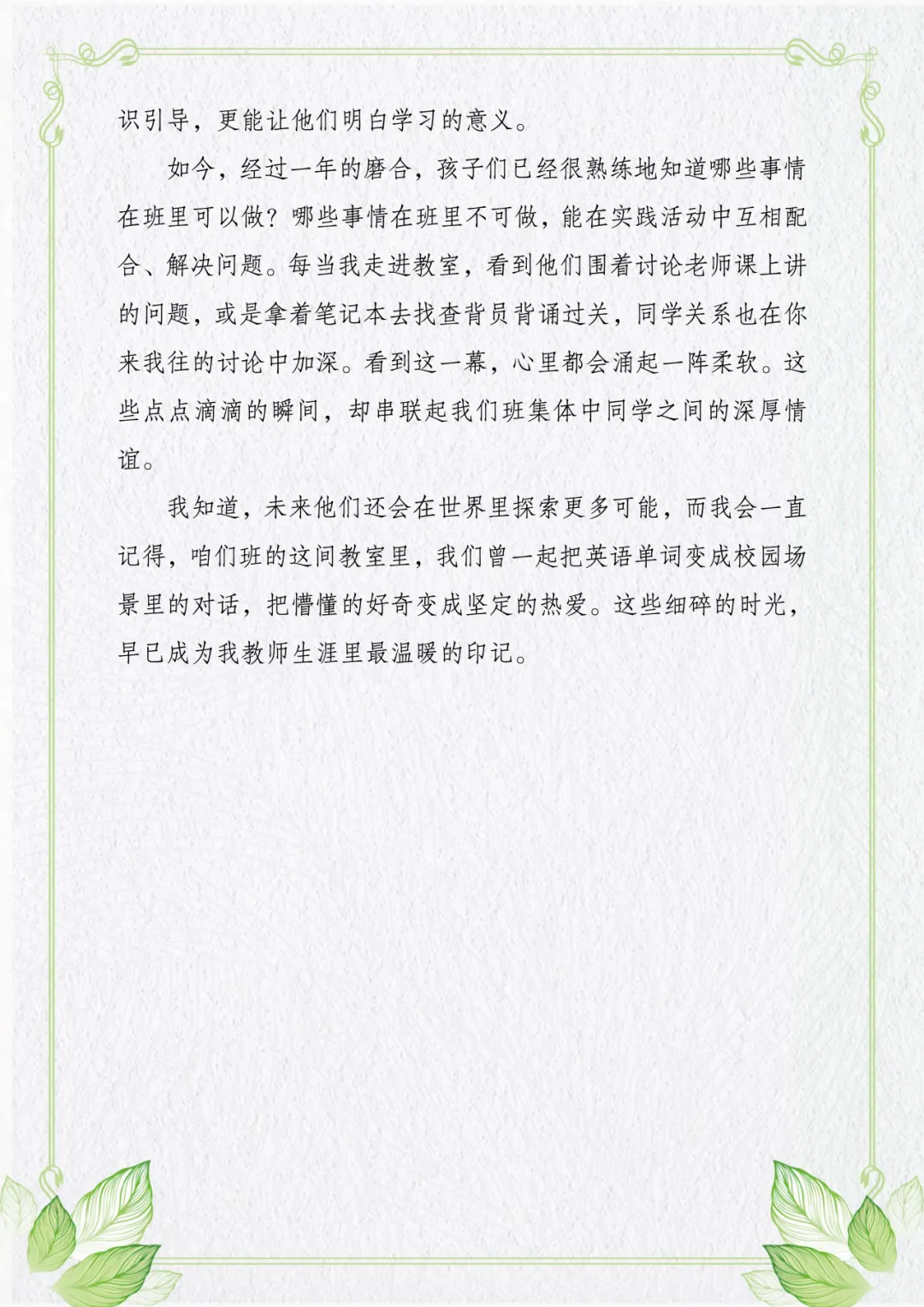 识引导，更能让他们明白学习的意义。

如今，经过一年的磨合，孩子们已经很熟练地知道哪些事情在班里可以做？哪些事情在班里不可做，能在实践活动中互相配合、解决问题。每当我走进教室，看到他们围着讨论老师课上讲的问题，或是拿着笔记本去找查背员背诵过关，同学关系也在你来我往的讨论中加深。看到这一幕，心里都会涌起一阵柔软。这些点点滴滴的瞬间，却串联起我们班集体中同学之间的深厚情谊。

我知道，未来他们还会在世界里探索更多可能，而我会一直记得，咱们班的这间教室里，我们曾一起把英语单词变成校园场景里的对话，把懵懂的好奇变成坚定的热爱。这些细碎的时光，早已成为我教师生涯里最温暖的印记。